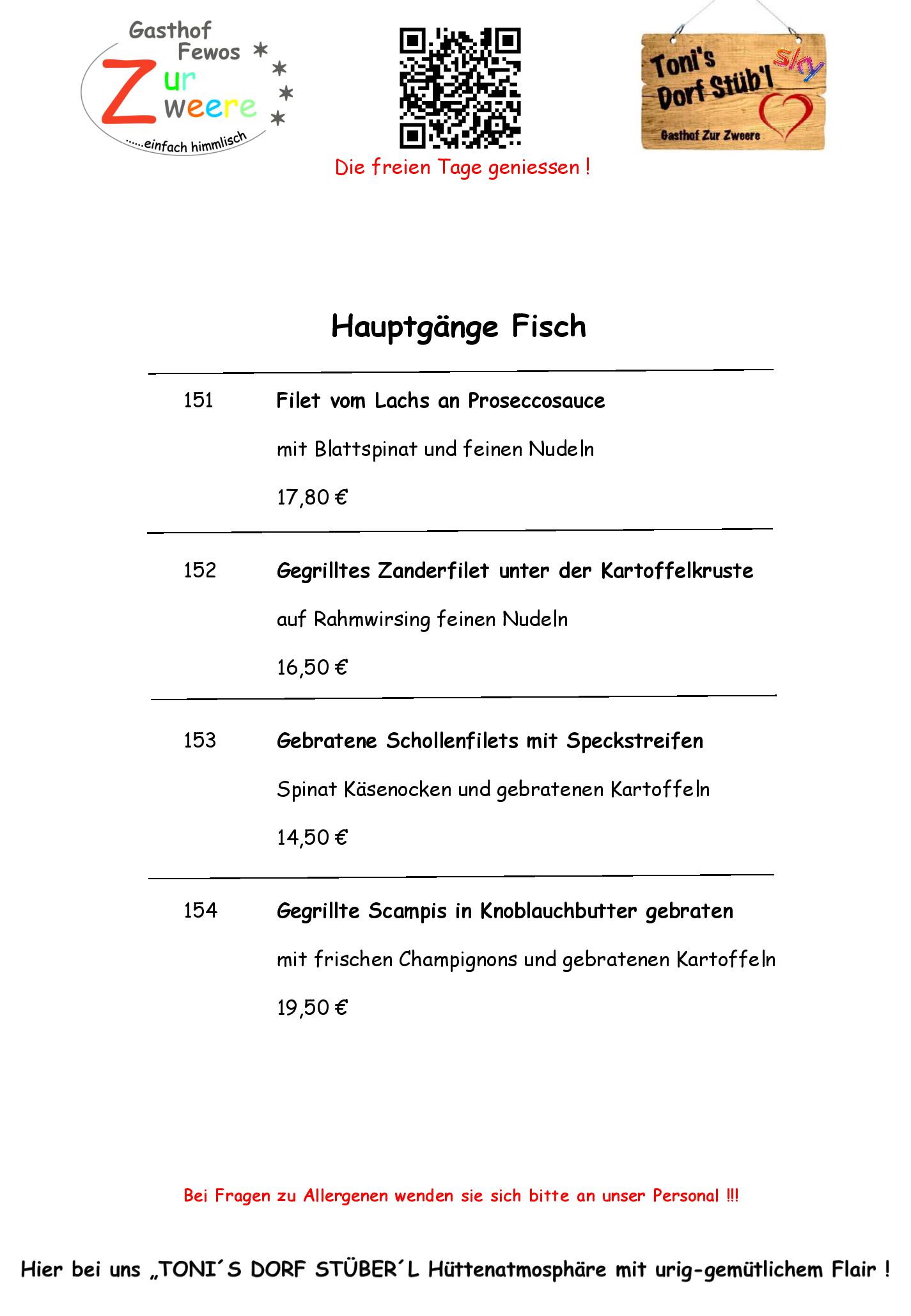 Gasthof
Fewos
Zur
Zweere
......einfach himmlisch

Die freien Tage geniessen !

Toni's
Dorf Stüb'l
sky
Gasthof Zur Zweere

Hauptgänge Fisch

151 Filet vom Lachs an Proseccosauce

mit Blattspinat und feinen Nudeln

17,80 €

152 Gegrilltes Zanderfilet unter der Kartoffelkruste

auf Rahmwirsing feinen Nudeln

16,50 €

153 Gebratene Schollenfilets mit Speckstreifen

Spinat Käsenocken und gebratenen Kartoffeln

14,50 €

154 Gegrillte Scampis in Knoblauchbutter gebraten

mit frischen Champignons und gebratenen Kartoffeln

19,50 €

Bei Fragen zu Allergenen wenden sie sich bitte an unser Personal !!!

Hier bei uns „TONI´S DORF STÜBER´L Hüttenatmosphäre mit urig-gemütlichem Flair !